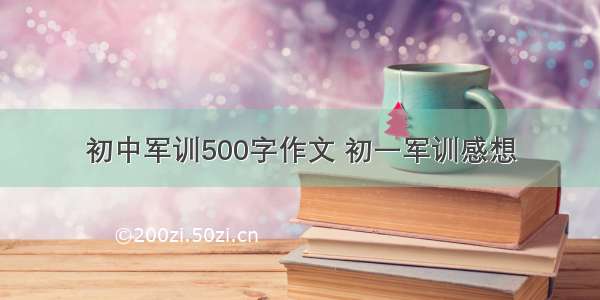 初中军训500字作文 初一军训感想

©200zi.50zi.cn